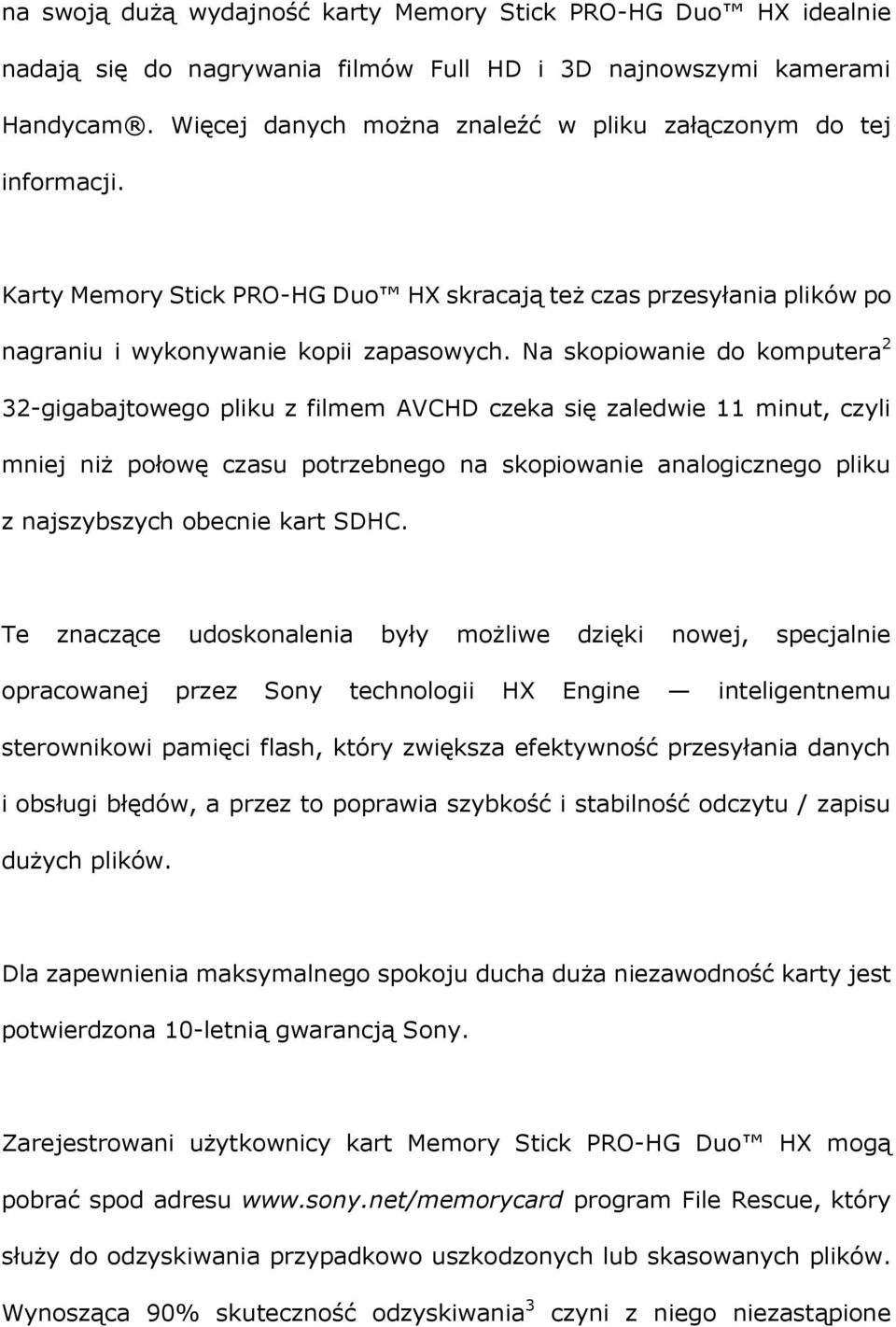 na swoją dużą wydajność karty Memory Stick PRO-HG Duo™ HX idealnie nadają się do nagrywania filmów Full HD i 3D najnowszymi kamerami Handycam®. Więcej danych można znaleźć w pliku załączonym do tej informacji.

Karty Memory Stick PRO-HG Duo™ HX skracają też czas przesyłania plików po nagraniu i wykonywanie kopii zapasowych. Na skopiowanie do komputera$^2$ 32-gigabajtowego pliku z filmem AVCHD czeka się zaledwie 11 minut, czyli mniej niż połowę czasu potrzebnego na skopiowanie analogicznego pliku z najszybszych obecnie kart SDHC.

Te znaczące udoskonalenia były możliwe dzięki nowej, specjalnie opracowanej przez Sony technologii HX Engine — inteligentnemu sterownikowi pamięci flash, który zwiększa efektywność przesyłania danych i obsługi błędów, a przez to poprawia szybkość i stabilność odczytu / zapisu dużych plików.

Dla zapewnienia maksymalnego spokoju ducha duża niezawodność karty jest potwierdzona 10-letnią gwarancją Sony.

Zarejestrowani użytkownicy kart Memory Stick PRO-HG Duo™ HX mogą pobrać spod adresu www.sony.net/memorycard program File Rescue, który służy do odzyskiwania przypadkowo uszkodzonych lub skasowanych plików. Wynosząca 90% skuteczność odzyskiwania$^3$ czyni z niego niezastąpione